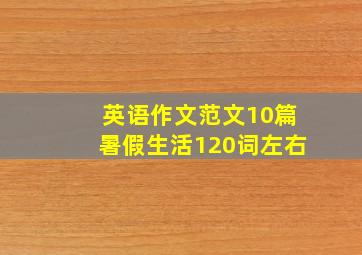 英语作文范文10篇
暑假生活120词左右